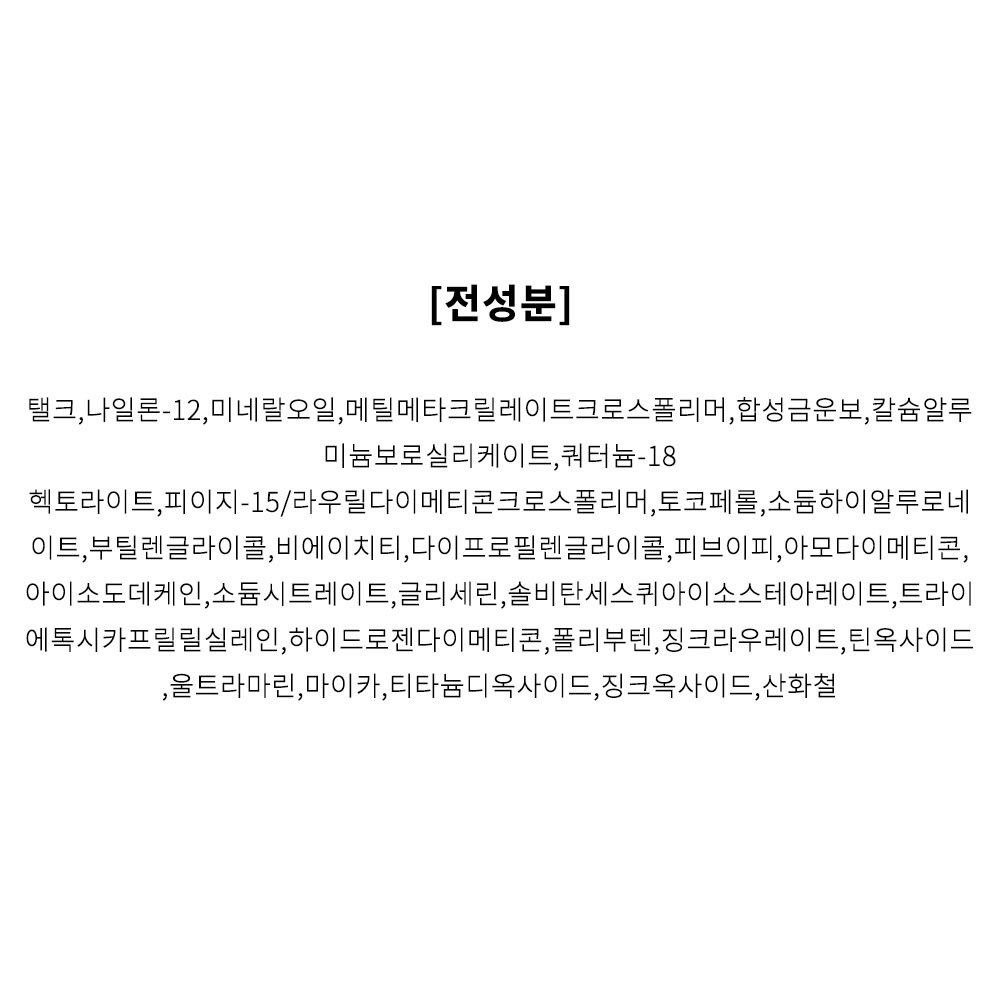 [전성분]

탤크,나일론-12,미네랄오일,메틸메타크릴레이트크로스폴리머,합성금운보,칼슘알루미늄보로실리케이트,쿼터늄-18

헥토라이트,피이지-15/라우릴다이메티콘크로스폴리머,토코페롤,소듐하이알루로네이트,부틸렌글라이콜,비에이치티,다이프로필렌글라이콜,피브이피,아모다이메티콘,아이소도데케인,소듐시트레이트,글리세린,솔비탄세스퀴아이소스테아레이트,트라이에톡시카프릴릴실레인,하이드로젠다이메티콘,폴리부텐,징크라우레이트,틴옥사이드,울트라마린,마이카,티타늄디옥사이드,징크옥사이드,산화철